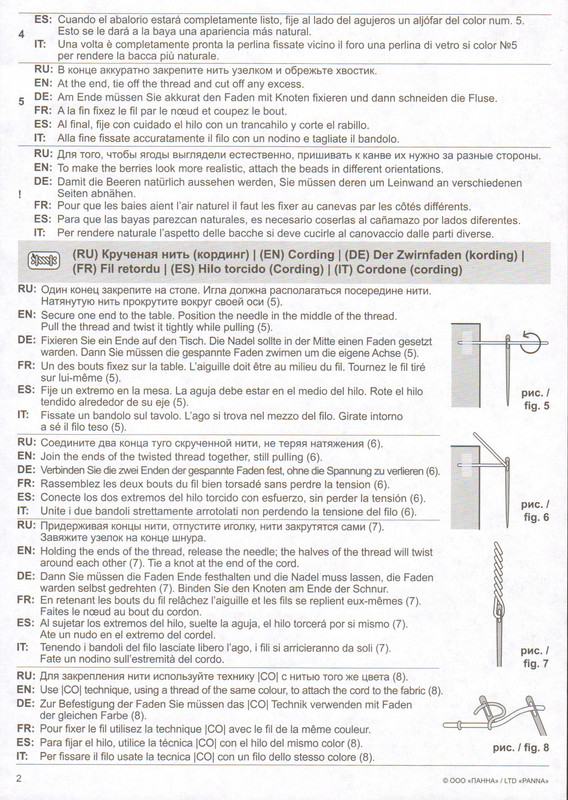 4
ES: Cuando el abalorio estará completamente listo, fije al lado del agujeros un aljófar del color num. 5. Esto se le dará a la baya una apariencia más natural.
IT: Una volta è completamente pronta la perlina fissate vicino il foro una perlina di vetro si color №5 per rendere la bacca più naturale.

5
RU: В конце аккуратно закрепите нить узелком и обрежьте хвостик.
EN: At the end, tie off the thread and cut off any excess.
DE: Am Ende müssen Sie akkurat den Faden mit Knoten fixieren und dann schneiden die Fluse.
FR: A la fin fixez le fil par le nœud et coupez le bout.
ES: Al final, fije con cuidado el hilo con un trancahilo y corte el rabillo.
IT: Alla fine fissate accuratamente il filo con un nodino e tagliate il bandolo.

!
RU: Для того, чтобы ягоды выглядели естественно, пришивать к канве их нужно за разные стороны.
EN: To make the berries look more realistic, attach the beads in different orientations.
DE: Damit die Beeren natürlich aussehen werden, Sie müssen deren um Leinwand an verschiedenen Seiten abnähen.
FR: Pour que les baies aient l'air naturel il faut les fixer au canevas par les côtés différents.
ES: Para que las bayas parezcan naturales, es necesario coserlas al cañamazo por lados diferentes.
IT: Per rendere naturale l'aspetto delle bacche si deve cucirle al canovaccio dalle parti diverse.

(RU) Крученая нить (кординг) | (EN) Cording | (DE) Der Zwirnfaden (kording) | (FR) Fil retordu | (ES) Hilo torcido (Cording) | (IT) Cordone (cording)

RU: Один конец закрепите на столе. Игла должна располагаться посередине нити. Натянутую нить прокрутите вокруг своей оси (5).
EN: Secure one end to the table. Position the needle in the middle of the thread. Pull the thread and twist it tightly while pulling (5).
DE: Fixieren Sie ein Ende auf den Tisch. Die Nadel sollte in der Mitte einen Faden gesetzt warden. Dann Sie müssen die gespannte Faden zwirnen um die eigene Achse (5).
FR: Un des bouts fixez sur la table. L'aiguille doit être au milieu du fil. Tournez le fil tiré sur lui-même (5).
ES: Fije un extremo en la mesa. La aguja debe estar en el medio del hilo. Rote el hilo tendido alrededor de su eje (5).
IT: Fissate un bandolo sul tavolo. L'ago si trova nel mezzo del filo. Girate intorno a sé il filo teso (5).

рис. / fig. 5

RU: Соедините два конца туго скрученной нити, не теряя натяжения (6).
EN: Join the ends of the twisted thread together, still pulling (6).
DE: Verbinden Sie die zwei Enden der gespannte Faden fest, ohne die Spannung zu verlieren (6).
FR: Rassemblez les deux bouts du fil bien torsadé sans perdre la tension (6).
ES: Conecte los dos extremos del hilo torcido con esfuerzo, sin perder la tensión (6).
IT: Unite i due bandoli strettamente arrotolati non perdendo la tensione del filo (6).

рис. / fig. 6

RU: Придерживая концы нити, отпустите иголку, нити закрутятся сами (7). Завяжите узелок на конце шнура.
EN: Holding the ends of the thread, release the needle; the halves of the thread will twist around each other (7). Tie a knot at the end of the cord.
DE: Dann Sie müssen die Faden Ende festhalten und die Nadel muss lassen, die Faden warden selbst gedrehten (7). Binden Sie den Knoten am Ende der Schnur.
FR: En retenant les bouts du fil relâchez l'aiguille et les fils se replient eux-mêmes (7). Faites le nœud au bout du cordon.
ES: Al sujetar los extremos del hilo, suelte la aguja, el hilo torcerá por si mismo (7). Ate un nudo en el extremo del cordel.
IT: Tenendo i bandoli del filo lasciate libero l'ago, i fili si arricieranno da soli (7). Fate un nodino sull'estremità del cordo.

рис. / fig. 7

RU: Для закрепления нити используйте технику |CO| с нитью того же цвета (8).
EN: Use |CO| technique, using a thread of the same colour, to attach the cord to the fabric (8).
DE: Zur Befestigung der Faden Sie müssen das |CO| Technik verwenden mit Faden der gleichen Farbe (8).
FR: Pour fixer le fil utilisez la technique |CO| avec le fil de la même couleur.
ES: Para fijar el hilo, utilice la técnica |CO| con el hilo del mismo color (8).
IT: Per fissare il filo usate la tecnica |CO| con un filo dello stesso colore (8).

рис. / fig. 8

2
© ООО «ПАННА» / LTD «PANNA»